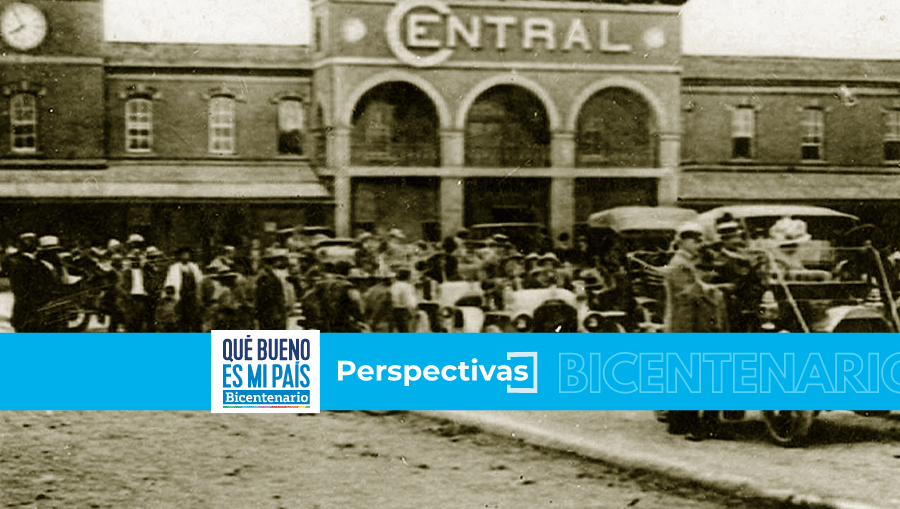 CENTRAL

QUÉ BUENO ES MI PAÍS Bicentenario

Perspectivas

BICENTENARIO